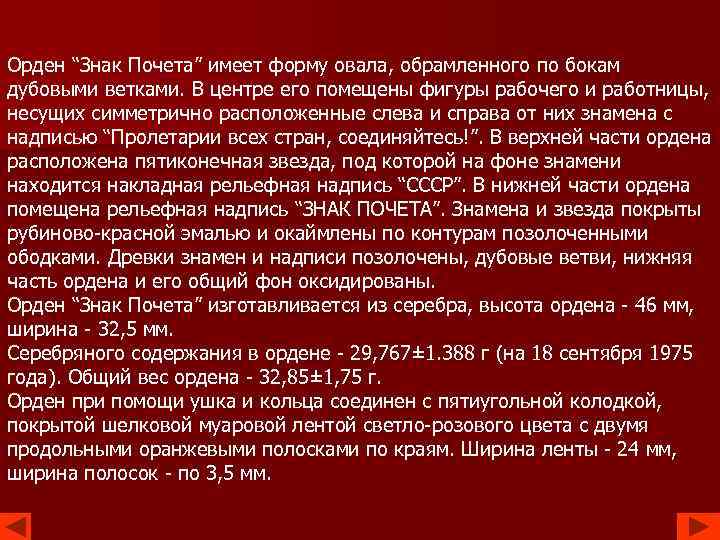 Орден “Знак Почета” имеет форму овала, обрамленного по бокам дубовыми ветками. В центре его помещены фигуры рабочего и работницы, несущих симметрично расположенные слева и справа от них знамена с надписью “Пролетарии всех стран, соединяйтесь!”. В верхней части ордена расположена пятиконечная звезда, под которой на фоне знамени находится накладная рельефная надпись “СССР”. В нижней части ордена помещена рельефная надпись “ЗНАК ПОЧЕТА”. Знамена и звезда покрыты рубиново-красной эмалью и окаймлены по контурам позолоченными ободками. Древки знамен и надписи позолочены, дубовые ветви, нижняя часть ордена и его общий фон оксидированы.
Орден “Знак Почета” изготавливается из серебра, высота ордена - 46 мм, ширина - 32,5 мм.
Серебряного содержания в ордене - 29,767±1.388 г (на 18 сентября 1975 года). Общий вес ордена - 32,85±1,75 г.
Орден при помощи ушка и кольца соединен с пятиугольной колодкой, покрытой шелковой муаровой лентой светло-розового цвета с двумя продольными оранжевыми полосками по краям. Ширина ленты - 24 мм, ширина полосок - по 3,5 мм.